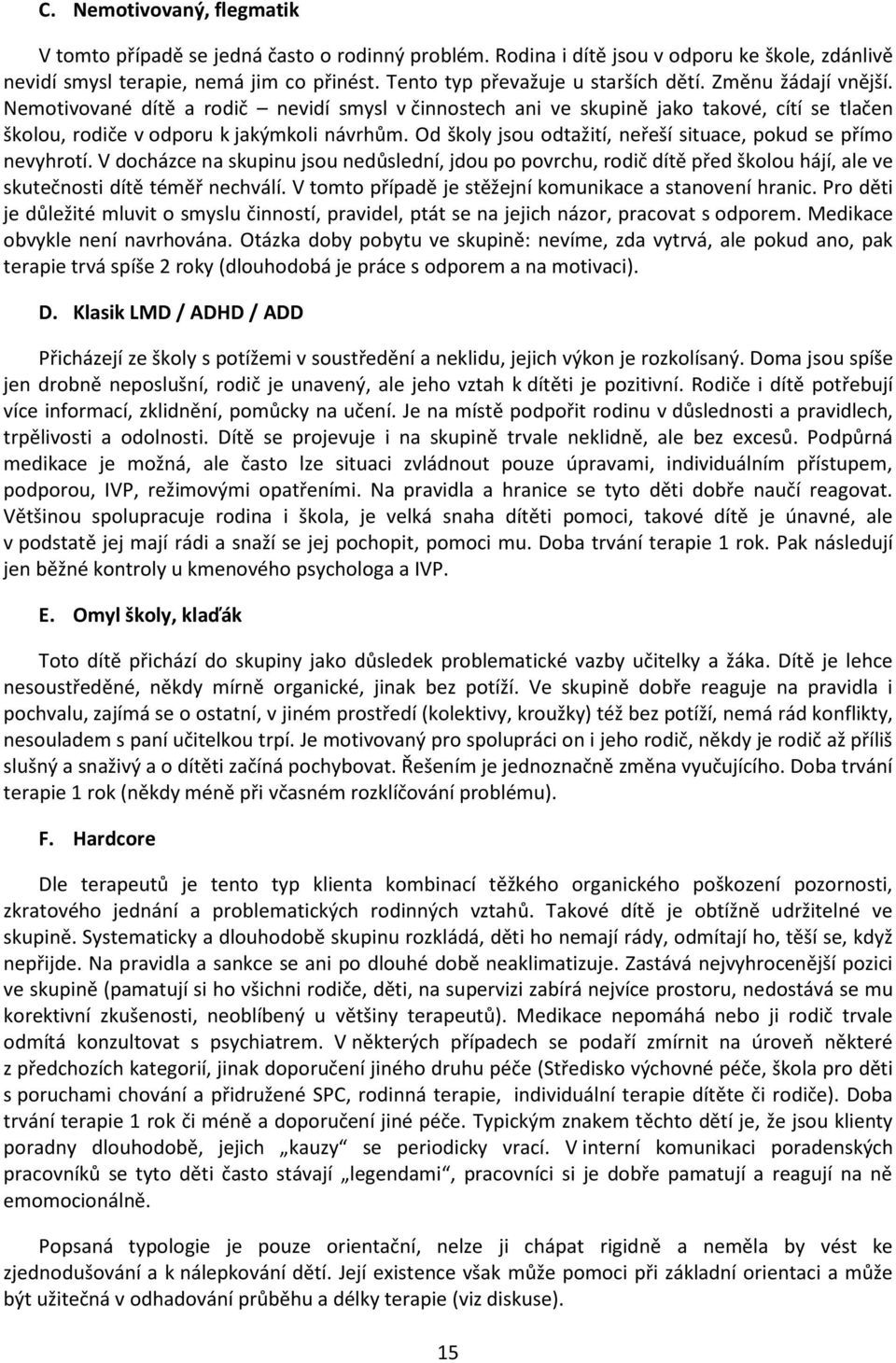 C. Nemotivovaný, flegmatik

V tomto případě se jedná často o rodinný problém. Rodina i dítě jsou v odporu ke škole, zdánlivě nevidí smysl terapie, nemá jim co přinést. Tento typ převažuje u starších dětí. Změnu žádají vnější. Nemotivované dítě a rodič – nevidí smysl v činnostech ani ve skupině jako takové, cítí se tlačen školou, rodiče v odporu k jakýmkoli návrhům. Od školy jsou odtažití, neřeší situace, pokud se přímo nevyhrotí. V docházce na skupinu jsou nedůslední, jdou po povrchu, rodič dítě před školou hájí, ale ve skutečnosti dítě téměř nechválí. V tomto případě je stěžejní komunikace a stanovení hranic. Pro děti je důležité mluvit o smyslu činností, pravidel, ptát se na jejich názor, pracovat s odporem. Medikace obvykle není navrhována. Otázka doby pobytu ve skupině: nevíme, zda vytrvá, ale pokud ano, pak terapie trvá spíše 2 roky (dlouhodobá je práce s odporem a na motivaci).

D. Klasik LMD / ADHD / ADD

Přicházejí ze školy s potížemi v soustředění a neklidu, jejich výkon je rozkolísaný. Doma jsou spíše jen drobně neposlušní, rodič je unavený, ale jeho vztah k dítěti je pozitivní. Rodiče i dítě potřebují více informací, zklidnění, pomůcky na učení. Je na místě podpořit rodinu v důslednosti a pravidlech, trpělivosti a odolnosti. Dítě se projevuje i na skupině trvale neklidně, ale bez excesů. Podpůrná medikace je možná, ale často lze situaci zvládnout pouze úpravami, individuálním přístupem, podporou, IVP, režimovými opatřeními. Na pravidla a hranice se tyto děti dobře naučí reagovat. Většinou spolupracuje rodina i škola, je velká snaha dítěti pomoci, takové dítě je únavné, ale v podstatě jej mají rádi a snaží se jej pochopit, pomoci mu. Doba trvání terapie 1 rok. Pak následují jen běžné kontroly u kmenového psychologa a IVP.

E. Omyl školy, klaďák

Toto dítě přichází do skupiny jako důsledek problematické vazby učitelky a žáka. Dítě je lehce nesoustředěné, někdy mírně organické, jinak bez potíží. Ve skupině dobře reaguje na pravidla i pochvalu, zajímá se o ostatní, v jiném prostředí (kolektivy, kroužky) též bez potíží, nemá rád konflikty, nesouladem s paní učitelkou trpí. Je motivovaný pro spolupráci on i jeho rodič, někdy je rodič až příliš slušný a snaživý a o dítěti začíná pochybovat. Řešením je jednoznačně změna vyučujícího. Doba trvání terapie 1 rok (někdy méně při včasném rozklíčování problému).

F. Hardcore

Dle terapeutů je tento typ klienta kombinací těžkého organického poškození pozornosti, zkratového jednání a problematických rodinných vztahů. Takové dítě je obtížně udržitelné ve skupině. Systematicky a dlouhodobě skupinu rozkládá, děti ho nemají rády, odmítají ho, těší se, když nepřijde. Na pravidla a sankce se ani po dlouhé době neaklimatizuje. Zastává nejvyhrocenější pozici ve skupině (pamatují si ho všichni rodiče, děti, na supervizi zabírá nejvíce prostoru, nedostává se mu korektivní zkušenosti, neoblíbený u většiny terapeutů). Medikace nepomáhá nebo ji rodič trvale odmítá konzultovat s psychiatrem. V některých případech se podaří zmírnit na úroveň některé z předchozích kategorií, jinak doporučení jiného druhu péče (Středisko výchovné péče, škola pro děti s poruchami chování a přidružené SPC, rodinná terapie, individuální terapie dítěte či rodiče). Doba trvání terapie 1 rok či méně a doporučení jiné péče. Typickým znakem těchto dětí je, že jsou klienty poradny dlouhodobě, jejich „kauzy“ se periodicky vrací. V interní komunikaci poradenských pracovníků se tyto děti často stávají „legendami“, pracovníci si je dobře pamatují a reagují na ně emocionálně.

Popsaná typologie je pouze orientační, nelze ji chápat rigidně a neměla by vést ke zjednodušování a k nálepkování dětí. Její existence však může pomoci při základní orientaci a může být užitečná v odhadování průběhu a délky terapie (viz diskuse).

15